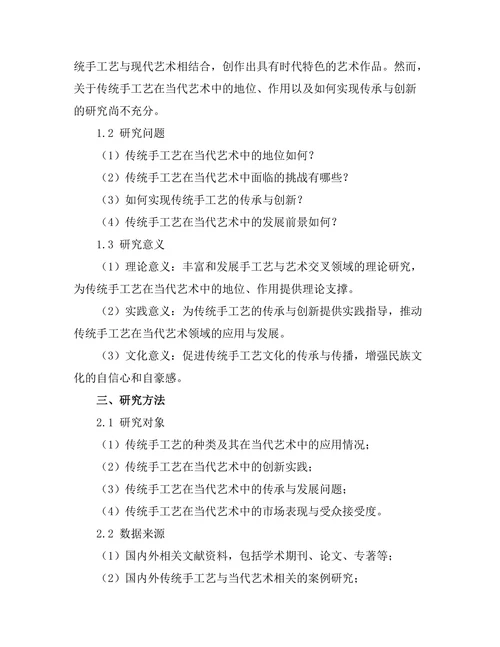 统手工艺与现代艺术相结合，创作出具有时代特色的艺术作品。然而，关于传统手工艺在当代艺术中的地位、作用以及如何实现传承与创新的研究尚不充分。

1.2 研究问题

（1）传统手工艺在当代艺术中的地位如何？

（2）传统手工艺在当代艺术中面临的挑战有哪些？

（3）如何实现传统手工艺的传承与创新？

（4）传统手工艺在当代艺术中的发展前景如何？

1.3 研究意义

（1）理论意义：丰富和发展手工艺与艺术交叉领域的理论研究，为传统手工艺在当代艺术中的地位、作用提供理论支撑。

（2）实践意义：为传统手工艺的传承与创新提供实践指导，推动传统手工艺在当代艺术领域的应用与发展。

（3）文化意义：促进传统手工艺文化的传承与传播，增强民族文化的自信心和自豪感。

三、研究方法

2.1 研究对象

（1）传统手工艺的种类及其在当代艺术中的应用情况；

（2）传统手工艺在当代艺术中的创新实践；

（3）传统手工艺在当代艺术中的传承与发展问题；

（4）传统手工艺在当代艺术中的市场表现与受众接受度。

2.2 数据来源

（1）国内外相关文献资料，包括学术期刊、论文、专著等；

（2）国内外传统手工艺与当代艺术相关的案例研究；